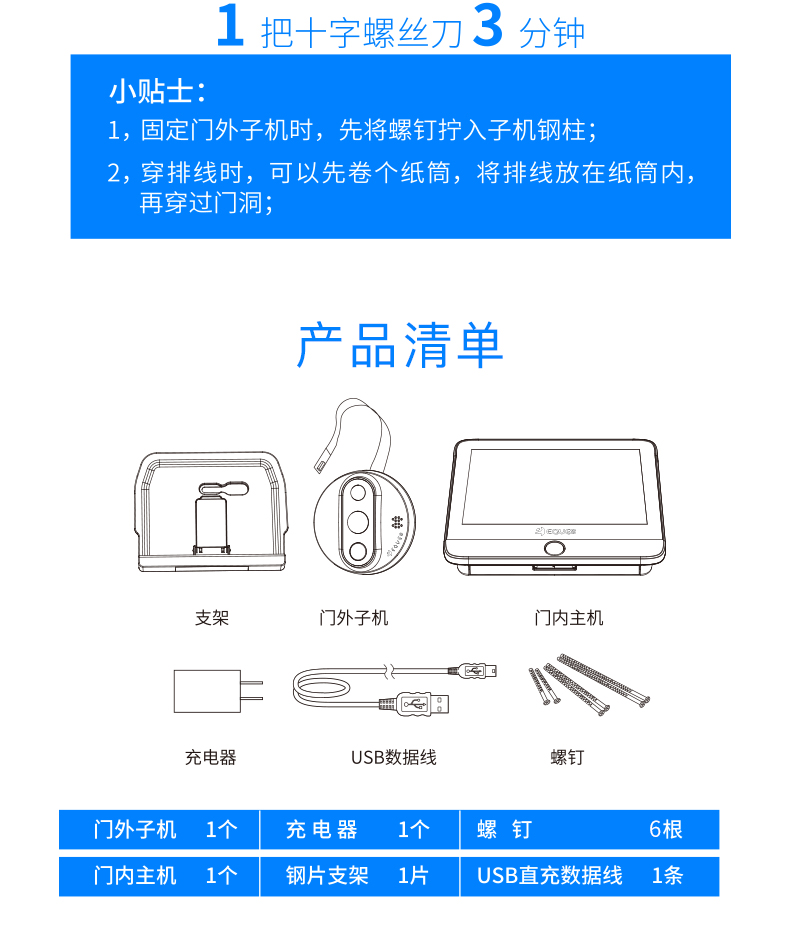 1 把十字螺丝刀 3 分钟

小贴士：
1，固定门外子机时，先将螺钉拧入子机钢柱；
2，穿排线时，可以先卷个纸筒，将排线放在纸筒内，再穿过门洞；

产品清单

EQUES

EQUES

支架　门外子机　门内主机

充电器　USB数据线　螺钉

| 门外子机 1个 | 充 电 器 1个 | 螺 钉 6根 |
|---|---|---|
| 门内主机 1个 | 钢片支架 1片 | USB直充数据线 1条 |